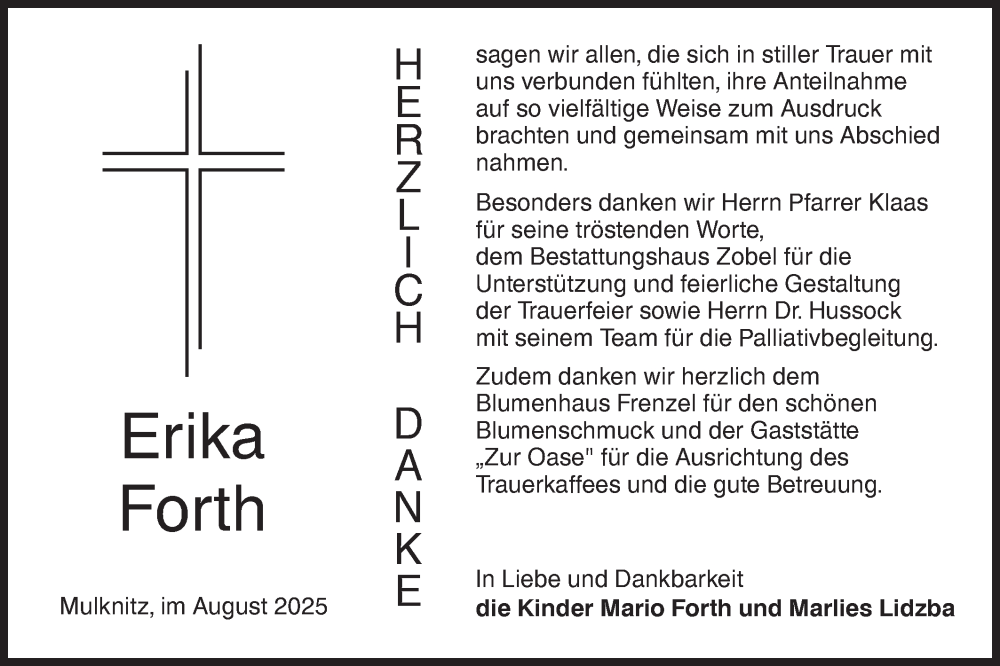 Erika
Forth

Mulknitz, im August 2025

HERZLICH DANKE

sagen wir allen, die sich in stiller Trauer mit uns verbunden fühlten, ihre Anteilnahme auf so vielfältige Weise zum Ausdruck brachten und gemeinsam mit uns Abschied nahmen.

Besonders danken wir Herrn Pfarrer Klaas für seine tröstenden Worte, dem Bestattungshaus Zobel für die Unterstützung und feierliche Gestaltung der Trauerfeier sowie Herrn Dr. Hussock mit seinem Team für die Palliativbegleitung.

Zudem danken wir herzlich dem Blumenhaus Frenzel für den schönen Blumenschmuck und der Gaststätte „Zur Oase" für die Ausrichtung des Trauerkaffees und die gute Betreuung.

In Liebe und Dankbarkeit
die Kinder Mario Forth und Marlies Lidzba